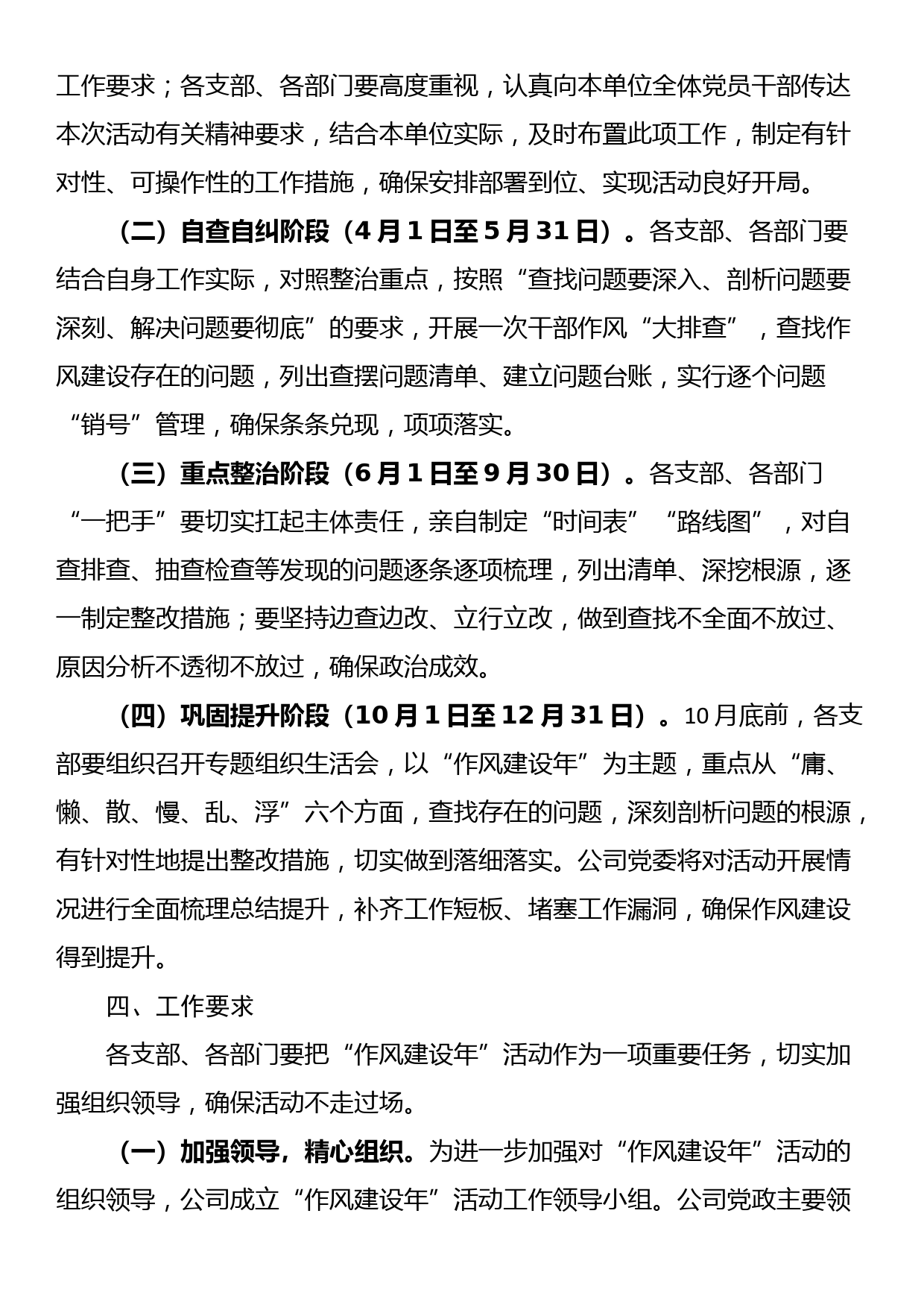 工作要求；各支部、各部门要高度重视，认真向本单位全体党员干部传达本次活动有关精神要求，结合本单位实际，及时布置此项工作，制定有针对性、可操作性的工作措施，确保安排部署到位、实现活动良好开局。

（二）自查自纠阶段（4月1日至5月31日）。各支部、各部门要结合自身工作实际，对照整治重点，按照“查找问题要深入、剖析问题要深刻、解决问题要彻底”的要求，开展一次干部作风“大排查”，查找作风建设存在的问题，列出查摆问题清单、建立问题台账，实行逐个问题“销号”管理，确保条条兑现，项项落实。

（三）重点整治阶段（6月1日至9月30日）。各支部、各部门“一把手”要切实扛起主体责任，亲自制定“时间表”“路线图”，对自查排查、抽查检查等发现的问题逐条逐项梳理，列出清单、深挖根源，逐一制定整改措施；要坚持边查边改、立行立改，做到查找不全面不放过、原因分析不透彻不放过，确保政治成效。

（四）巩固提升阶段（10月1日至12月31日）。10月底前，各支部要组织召开专题组织生活会，以“作风建设年”为主题，重点从“庸、懒、散、慢、乱、浮”六个方面，查找存在的问题，深刻剖析问题的根源，有针对性地提出整改措施，切实做到落细落实。公司党委将对活动开展情况进行全面梳理总结提升，补齐工作短板、堵塞工作漏洞，确保作风建设得到提升。

四、工作要求

各支部、各部门要把“作风建设年”活动作为一项重要任务，切实加强组织领导，确保活动不走过场。

（一）加强领导，精心组织。为进一步加强对“作风建设年”活动的组织领导，公司成立“作风建设年”活动工作领导小组。公司党政主要领